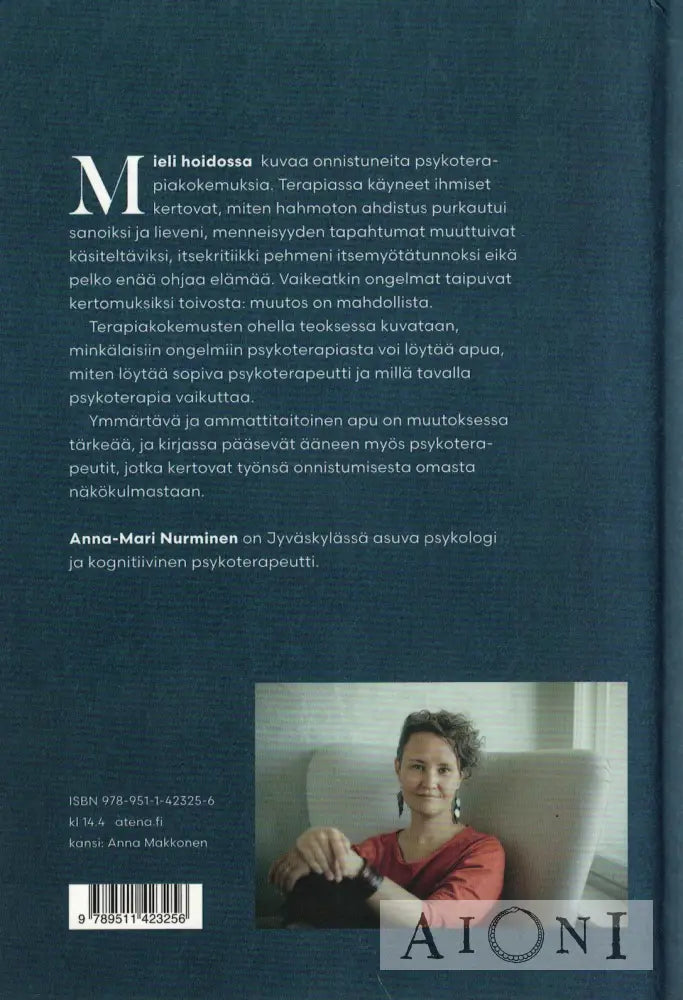 Mieli hoidossa kuvaa onnistuneita psykoterapiakokemuksia. Terapiassa käyneet ihmiset kertovat, miten hahmoton ahdistus purkautui sanoiksi ja lieveni, menneisyyden tapahtumat muuttuivat käsiteltäviksi, itsekritiikki pehmeni itsemyötätunnoksi eikä pelko enää ohjaa elämää. Vaikeatkin ongelmat taipuvat kertomuksiksi toivosta: muutos on mahdollista.

Terapiakokemusten ohella teoksessa kuvataan, minkälaisiin ongelmiin psykoterapiasta voi löytää apua, miten löytää sopiva psykoterapeutti ja millä tavalla psykoterapia vaikuttaa.

Ymmärtävä ja ammattitaitoinen apu on muutoksessa tärkeää, ja kirjassa pääsevät ääneen myös psykoterapeutit, jotka kertovat työnsä onnistumisesta omasta näkökulmastaan.

Anna-Mari Nurminen on Jyväskylässä asuva psykologi ja kognitiivinen psykoterapeutti.

ISBN 978-951-1-42325-6
kl 14.4 atena.fi
kansi: Anna Makkonen

9 789511 423256

AIONI